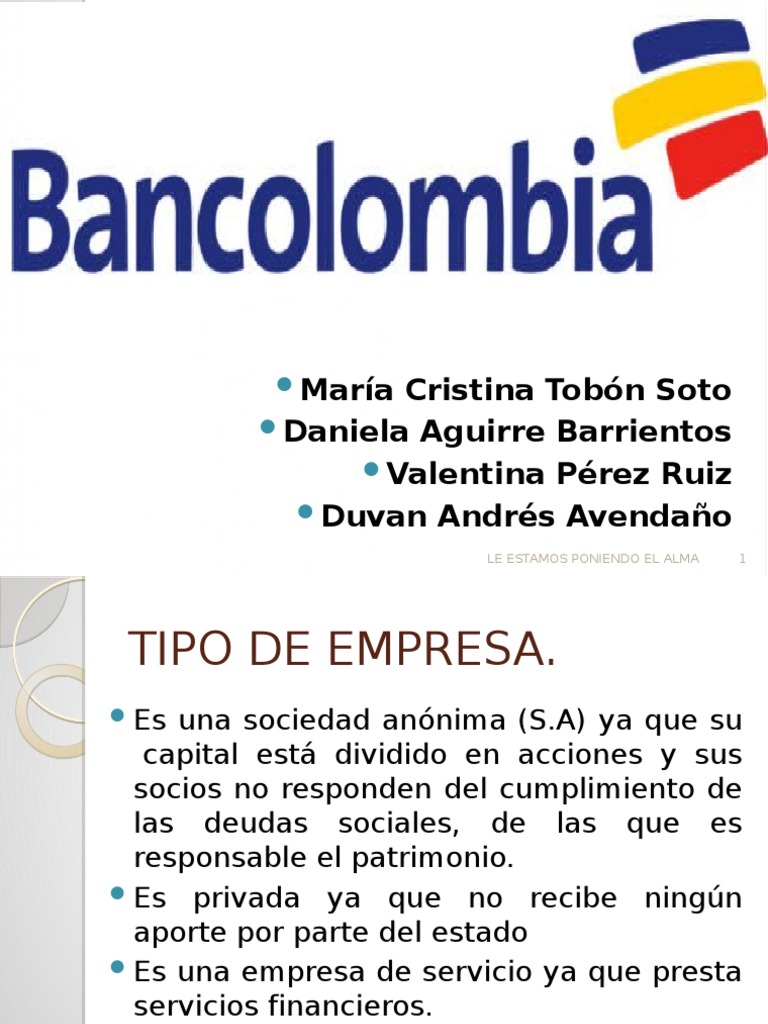 Bancolombia

• María Cristina Tobón Soto
• Daniela Aguirre Barrientos
• Valentina Pérez Ruiz
• Duvan Andrés Avendaño

LE ESTAMOS PONIENDO EL ALMA 1

TIPO DE EMPRESA.

• Es una sociedad anónima (S.A) ya que su capital está dividido en acciones y sus socios no responden del cumplimiento de las deudas sociales, de las que es responsable el patrimonio.
• Es privada ya que no recibe ningún aporte por parte del estado
• Es una empresa de servicio ya que presta servicios financieros.